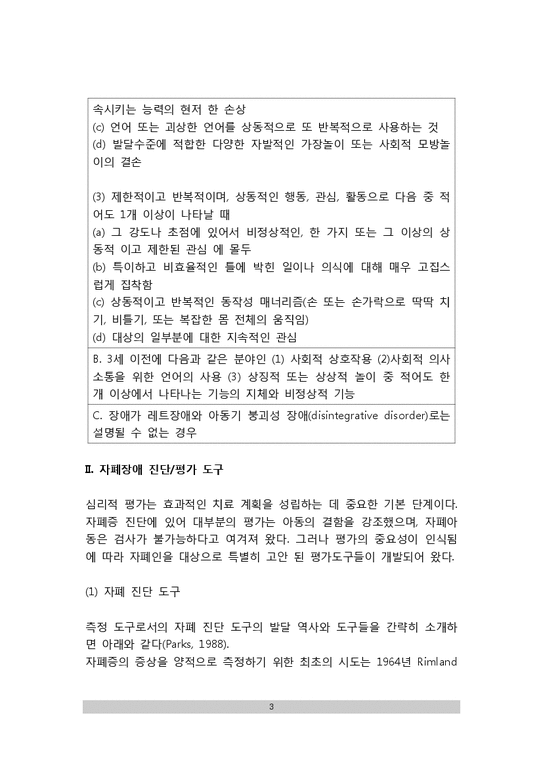 속시키는 능력의 현저 한 손상
(c) 언어 또는 괴상한 언어를 상동적으로 또 반복적으로 사용하는 것
(d) 발달수준에 적합한 다양한 자발적인 가장놀이 또는 사회적 모방놀이의 결손

(3) 제한적이고 반복적이며, 상동적인 행동, 관심, 활동으로 다음 중 적어도 1개 이상이 나타날 때
(a) 그 강도나 초점에 있어서 비정상적인, 한 가지 또는 그 이상의 상동적 이고 제한된 관심 에 몰두
(b) 특이하고 비효율적인 틀에 박힌 일이나 의식에 대해 매우 고집스럽게 집착함
(c) 상동적이고 반복적인 동작성 매너리즘(손 또는 손가락으로 딱딱 치기, 비틀기, 또는 복잡한 몸 전체의 움직임)
(d) 대상의 일부분에 대한 지속적인 관심

B. 3세 이전에 다음과 같은 분야인 (1) 사회적 상호작용 (2)사회적 의사소통을 위한 언어의 사용 (3) 상징적 또는 상상적 놀이 중 적어도 한 개 이상에서 나타나는 기능의 지체와 비정상적 기능

C. 장애가 레트장애와 아동기 붕괴성 장애(disintegrative disorder)로는 설명될 수 없는 경우

Ⅱ. 자폐장애 진단/평가 도구

심리적 평가는 효과적인 치료 계획을 성립하는 데 중요한 기본 단계이다. 자폐증 진단에 있어 대부분의 평가는 아동의 결함을 강조했으며, 자폐아동은 검사가 불가능하다고 여겨져 왔다. 그러나 평가의 중요성이 인식됨에 따라 자폐인을 대상으로 특별히 고안 된 평가도구들이 개발되어 왔다.

(1) 자폐 진단 도구

측정 도구로서의 자폐 진단 도구의 발달 역사와 도구들을 간략히 소개하면 아래와 같다(Parks, 1988).
자폐증의 증상을 양적으로 측정하기 위한 최초의 시도는 1964년 Rimland

3